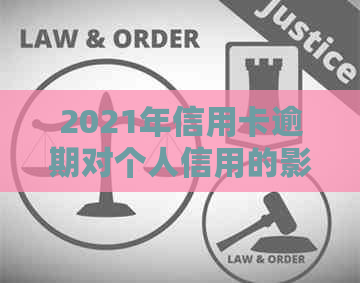 LAW & ORDER

Justice

2021年信用卡逾期对个人信用的影

LAW & ORDER